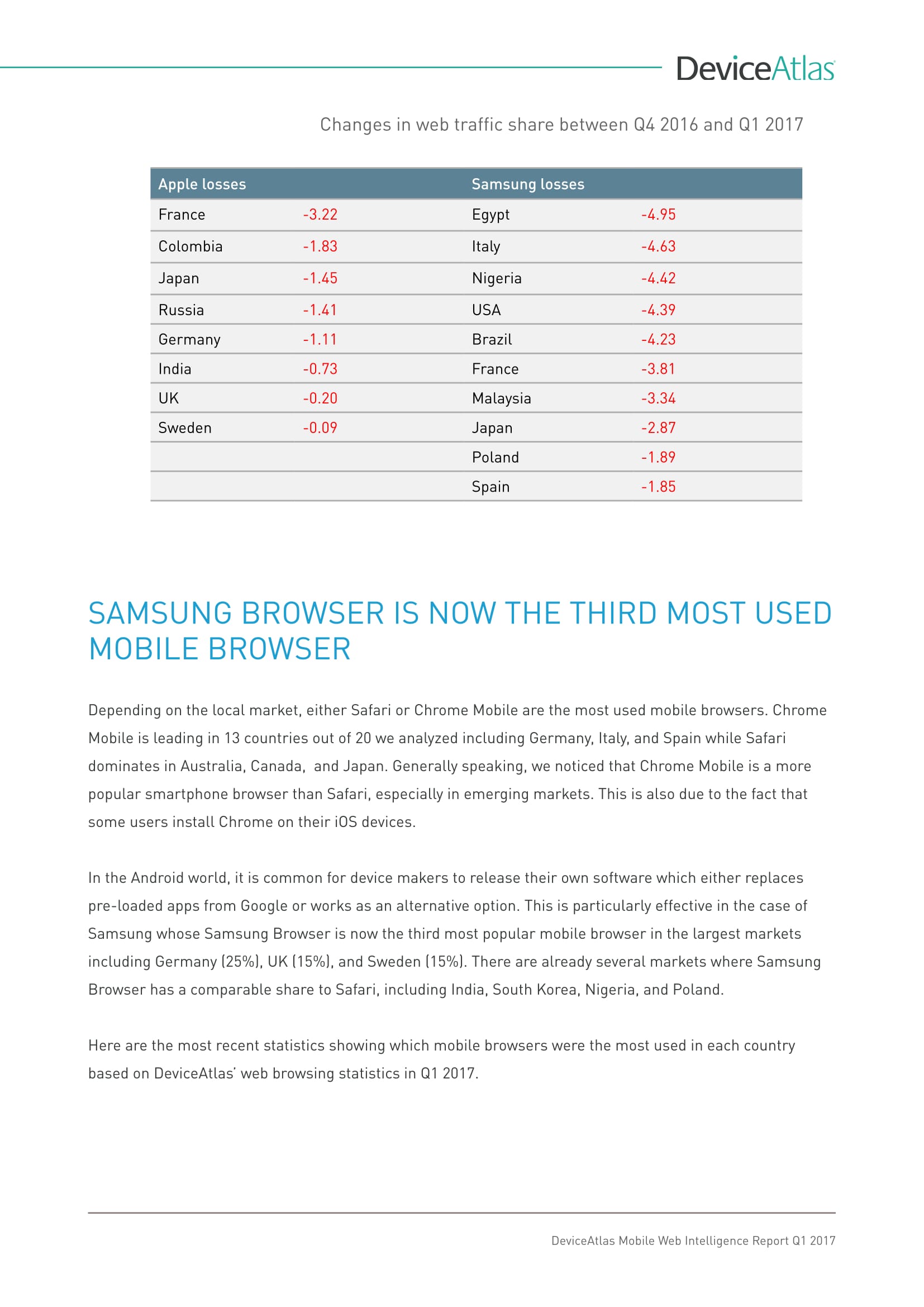 DeviceAtlas

Changes in web traffic share between Q4 2016 and Q1 2017

| Apple losses | | Samsung losses | |
|---|---|---|---|
| France | -3.22 | Egypt | -4.95 |
| Colombia | -1.83 | Italy | -4.63 |
| Japan | -1.45 | Nigeria | -4.42 |
| Russia | -1.41 | USA | -4.39 |
| Germany | -1.11 | Brazil | -4.23 |
| India | -0.73 | France | -3.81 |
| UK | -0.20 | Malaysia | -3.34 |
| Sweden | -0.09 | Japan | -2.87 |
| | | Poland | -1.89 |
| | | Spain | -1.85 |

SAMSUNG BROWSER IS NOW THE THIRD MOST USED MOBILE BROWSER

Depending on the local market, either Safari or Chrome Mobile are the most used mobile browsers. Chrome Mobile is leading in 13 countries out of 20 we analyzed including Germany, Italy, and Spain while Safari dominates in Australia, Canada, and Japan. Generally speaking, we noticed that Chrome Mobile is a more popular smartphone browser than Safari, especially in emerging markets. This is also due to the fact that some users install Chrome on their iOS devices.

In the Android world, it is common for device makers to release their own software which either replaces pre-loaded apps from Google or works as an alternative option. This is particularly effective in the case of Samsung whose Samsung Browser is now the third most popular mobile browser in the largest markets including Germany (25%), UK (15%), and Sweden (15%). There are already several markets where Samsung Browser has a comparable share to Safari, including India, South Korea, Nigeria, and Poland.

Here are the most recent statistics showing which mobile browsers were the most used in each country based on DeviceAtlas' web browsing statistics in Q1 2017.

DeviceAtlas Mobile Web Intelligence Report Q1 2017